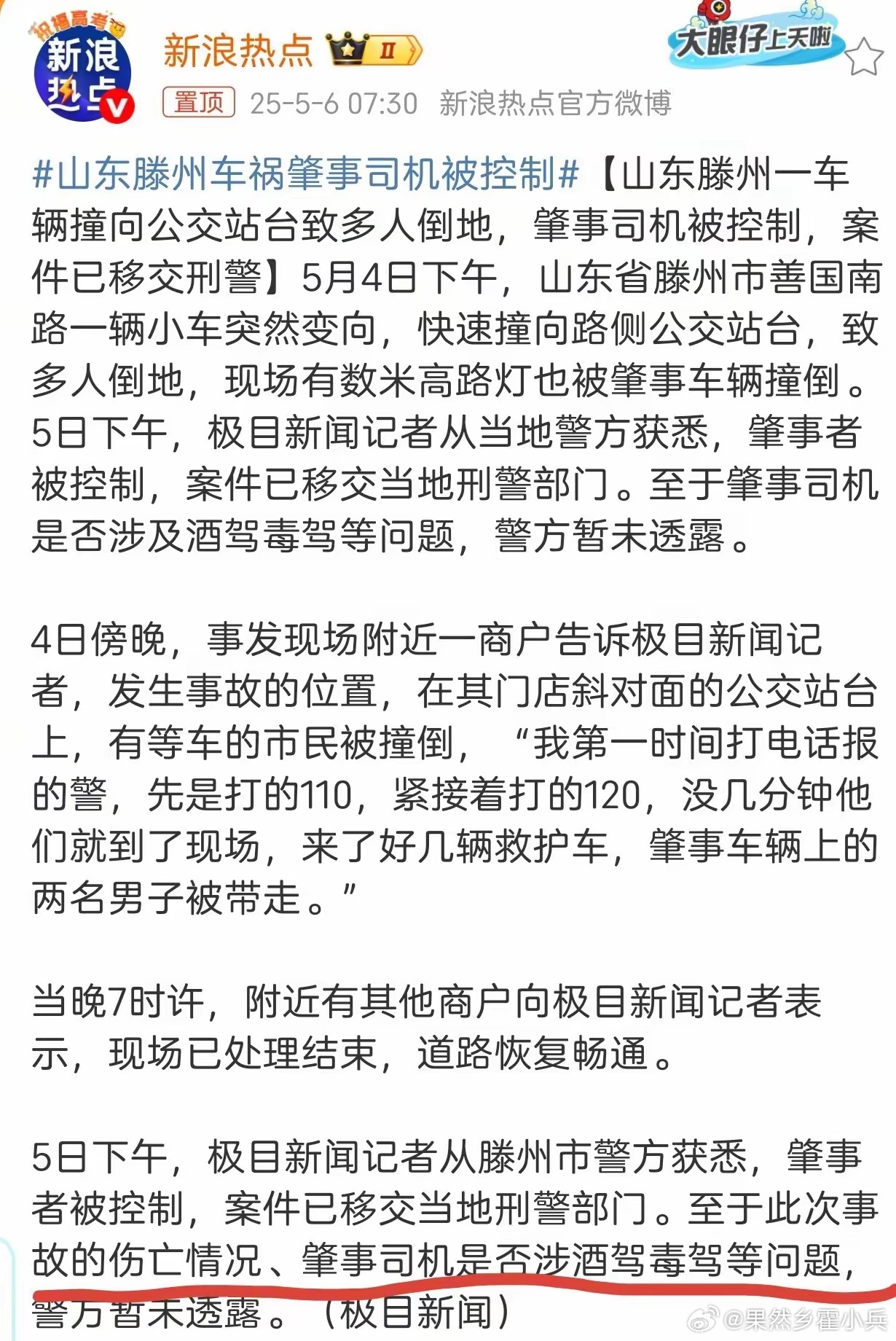 祝福高考 新浪热点

新浪热点 Ⅱ 大眼仔上天啦

置顶 25-5-6 07:30 新浪热点官方微博

#山东滕州车祸肇事司机被控制#【山东滕州一车辆撞向公交站台致多人倒地，肇事司机被控制，案件已移交刑警】5月4日下午，山东省滕州市善国南路一辆小车突然变向，快速撞向路侧公交站台，致多人倒地，现场有数米高路灯也被肇事车辆撞倒。5日下午，极目新闻记者从当地警方获悉，肇事者被控制，案件已移交当地刑警部门。至于肇事司机是否涉及酒驾毒驾等问题，警方暂未透露。

4日傍晚，事发现场附近一商户告诉极目新闻记者，发生事故的位置，在其门店斜对面的公交站台上，有等车的市民被撞倒，“我第一时间打电话报的警，先是打的110，紧接着打的120，没几分钟他们就到了现场，来了好几辆救护车，肇事车辆上的两名男子被带走。”

当晚7时许，附近有其他商户向极目新闻记者表示，现场已处理结束，道路恢复畅通。

5日下午，极目新闻记者从滕州市警方获悉，肇事者被控制，案件已移交当地刑警部门。至于此次事故的伤亡情况、肇事司机是否涉酒驾毒驾等问题，警方暂未透露。（极目新闻）

@果然乡霍小兵